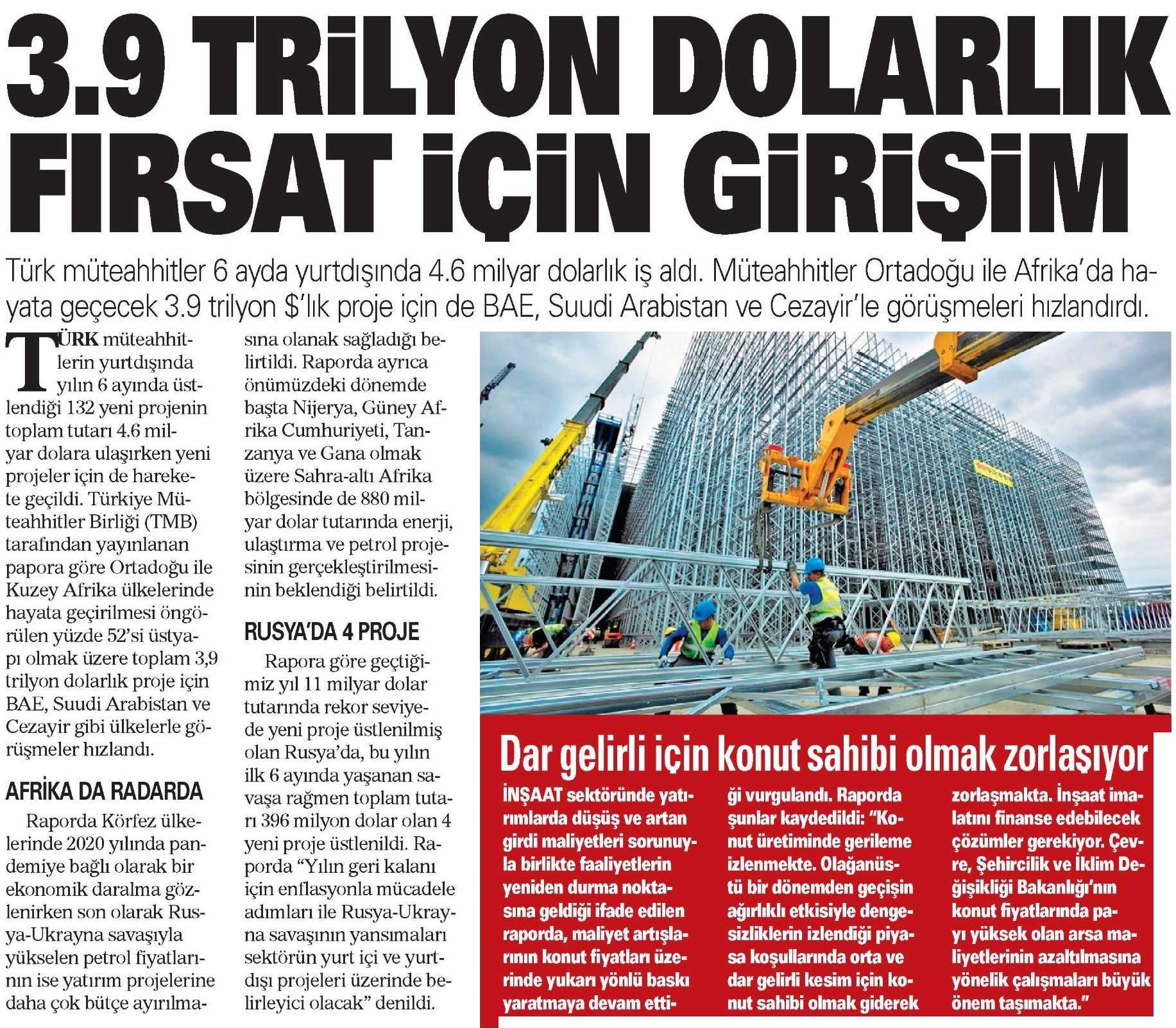 3.9 TRİLYON DOLARLIK FIRSAT İÇİN GİRİŞİM

Türk müteahhitler 6 ayda yurtdışında 4.6 milyar dolarlık iş aldı. Müteahhitler Ortadoğu ile Afrika'da hayata geçecek 3.9 trilyon $'lık proje için de BAE, Suudi Arabistan ve Cezayir'le görüşmeleri hızlandırdı.

TÜRK müteahhitlerin yurtdışında yılın 6 ayında üstlendiği 132 yeni projenin toplam tutarı 4.6 milyar dolara ulaşırken yeni projeler için de harekete geçildi. Türkiye Müteahhitler Birliği (TMB) tarafından yayınlanan papora göre Ortadoğu ile Kuzey Afrika ülkelerinde hayata geçirilmesi öngörülen yüzde 52'si üstyapı olmak üzere toplam 3,9 trilyon dolarlık proje için BAE, Suudi Arabistan ve Cezayir gibi ülkelerle görüşmeler hızlandı.

AFRİKA DA RADARDA

Raporda Körfez ülkelerinde 2020 yılında pandemiye bağlı olarak bir ekonomik daralma gözlenirken son olarak Rusya-Ukrayna savaşıyla yükselen petrol fiyatlarının ise yatırım projelerine daha çok bütçe ayırılmasına olanak sağladığı belirtildi. Raporda ayrıca önümüzdeki dönemde başta Nijerya, Güney Afrika Cumhuriyeti, Tanzanya ve Gana olmak üzere Sahra-altı Afrika bölgesinde de 880 milyar dolar tutarında enerji, ulaştırma ve petrol projesinin gerçekleştirilmesinin beklendiği belirtildi.

RUSYA'DA 4 PROJE

Rapora göre geçtiğimiz yıl 11 milyar dolar tutarında rekor seviyede yeni proje üstlenilmiş olan Rusya'da, bu yılın ilk 6 ayında yaşanan savaşa rağmen toplam tutarı 396 milyon dolar olan 4 yeni proje üstlenildi. Raporda "Yılın geri kalanı için enflasyonla mücadele adımları ile Rusya-Ukrayna savaşının yansımaları sektörün yurt içi ve yurtdışı projeleri üzerinde belirleyici olacak" denildi.

Dar gelirli için konut sahibi olmak zorlaşıyor

İNŞAAT sektöründe yatırımlarda düşüş ve artan girdi maliyetleri sorunuyla birlikte faaliyetlerin yeniden durma noktasına geldiği ifade edilen raporda, maliyet artışlarının konut fiyatları üzerinde yukarı yönlü baskı yaratmaya devam ettiği vurgulandı. Raporda şunlar kaydedildi: "Konut üretiminde gerileme izlenmekte. Olağanüstü bir dönemden geçişin ağırlıklı etkisiyle dengesizliklerin izlendiği piyasa koşullarında orta ve dar gelirli kesim için konut sahibi olmak giderek zorlaşmakta. İnşaat imalatını finanse edebilecek çözümler gerekiyor. Çevre, Şehircilik ve İklim Değişikliği Bakanlığı'nın konut fiyatlarında payı yüksek olan arsa maliyetlerinin azaltılmasına yönelik çalışmaları büyük önem taşımakta."